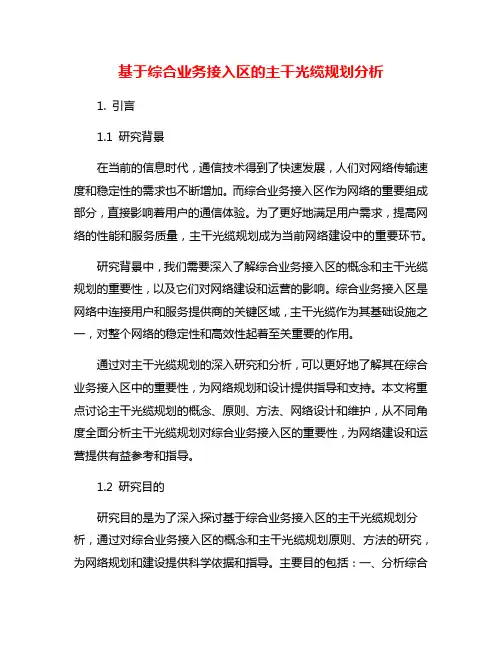 基于综合业务接入区的主干光缆规划分析

1. 引言

1.1 研究背景

在当前的信息时代，通信技术得到了快速发展，人们对网络传输速度和稳定性的需求也不断增加。而综合业务接入区作为网络的重要组成部分，直接影响着用户的通信体验。为了更好地满足用户需求，提高网络的性能和服务质量，主干光缆规划成为当前网络建设中的重要环节。

研究背景中，我们需要深入了解综合业务接入区的概念和主干光缆规划的重要性，以及它们对网络建设和运营的影响。综合业务接入区是网络中连接用户和服务提供商的关键区域，主干光缆作为其基础设施之一，对整个网络的稳定性和高效性起着至关重要的作用。

通过对主干光缆规划的深入研究和分析，可以更好地了解其在综合业务接入区中的重要性，为网络规划和设计提供指导和支持。本文将重点讨论主干光缆规划的概念、原则、方法、网络设计和维护，从不同角度全面分析主干光缆规划对综合业务接入区的重要性，为网络建设和运营提供有益参考和指导。

1.2 研究目的

研究目的是为了深入探讨基于综合业务接入区的主干光缆规划分析，通过对综合业务接入区的概念和主干光缆规划原则、方法的研究，为网络规划和建设提供科学依据和指导。主要目的包括：一、分析综合